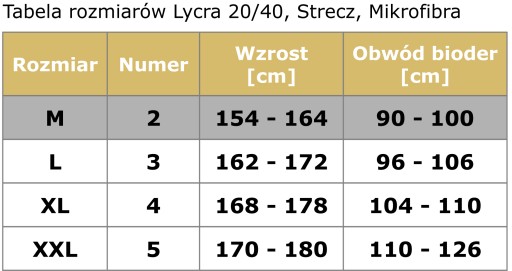 Tabela rozmiarów Lycra 20/40, Strecz, Mikrofibra

| Rozmiar | Numer | Wzrost [cm] | Obwód bioder [cm] |
|---|---|---|---|
| M | 2 | 154 - 164 | 90 - 100 |
| L | 3 | 162 - 172 | 96 - 106 |
| XL | 4 | 168 - 178 | 104 - 110 |
| XXL | 5 | 170 - 180 | 110 - 126 |